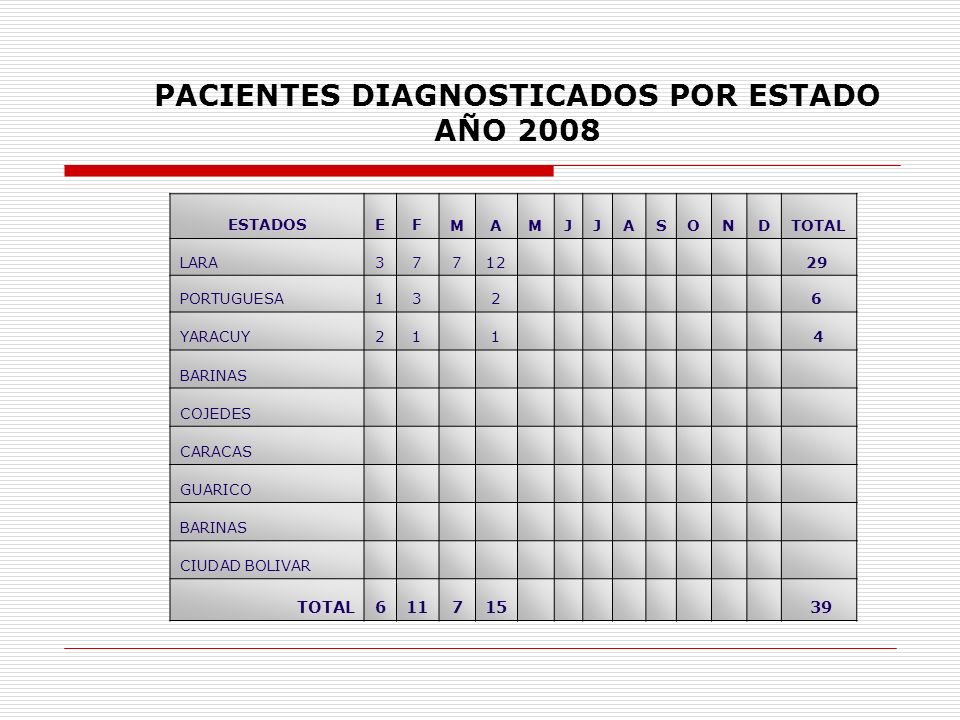 PACIENTES DIAGNOSTICADOS POR ESTADO
AÑO 2008

| ESTADOS | E | F | M | A | M | J | J | A | S | O | N | D | TOTAL |
|---|---|---|---|---|---|---|---|---|---|---|---|---|---|
| LARA | 3 | 7 | 7 | 12 | | | | | | | | | 29 |
| PORTUGUESA | 1 | 3 | | 2 | | | | | | | | | 6 |
| YARACUY | 2 | 1 | | 1 | | | | | | | | | 4 |
| BARINAS | | | | | | | | | | | | | |
| COJEDES | | | | | | | | | | | | | |
| CARACAS | | | | | | | | | | | | | |
| GUARICO | | | | | | | | | | | | | |
| BARINAS | | | | | | | | | | | | | |
| CIUDAD BOLIVAR | | | | | | | | | | | | | |
| TOTAL | 6 | 11 | 7 | 15 | | | | | | | | | 39 |